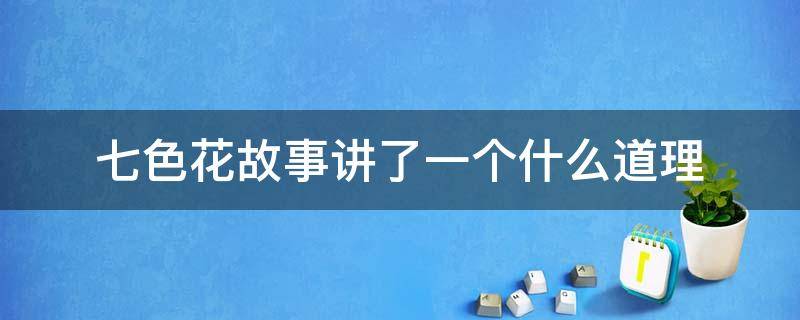 七色花故事讲了一个什么道理